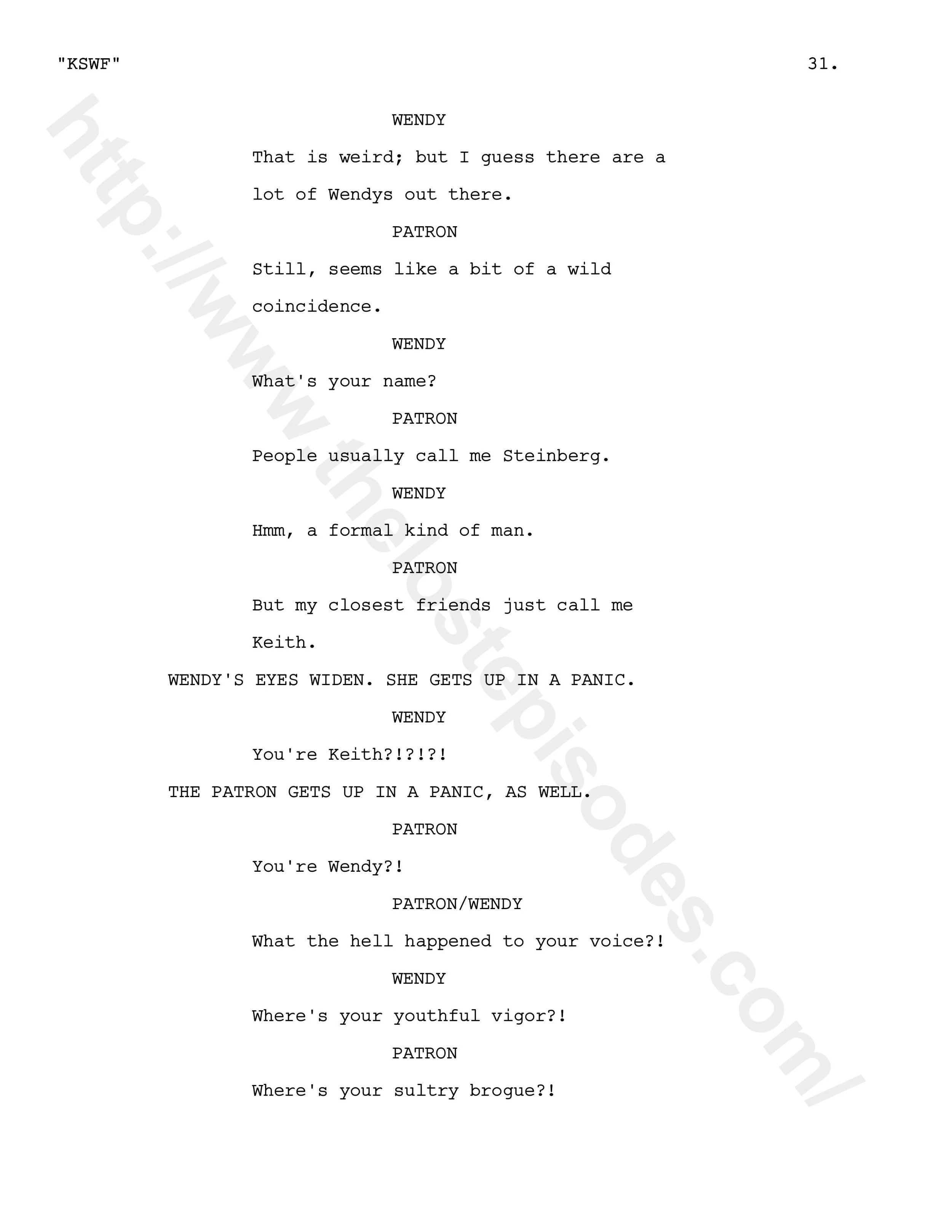 "KSWF" 31.

WENDY

That is weird; but I guess there are a lot of Wendys out there.

PATRON

Still, seems like a bit of a wild coincidence.

WENDY

What's your name?

PATRON

People usually call me Steinberg.

WENDY

Hmm, a formal kind of man.

PATRON

But my closest friends just call me Keith.

WENDY'S EYES WIDEN. SHE GETS UP IN A PANIC.

WENDY

You're Keith?!?!?!

THE PATRON GETS UP IN A PANIC, AS WELL.

PATRON

You're Wendy?!

PATRON/WENDY

What the hell happened to your voice?!

WENDY

Where's your youthful vigor?!

PATRON

Where's your sultry brogue?!

http://www.thelostepisodes.com/